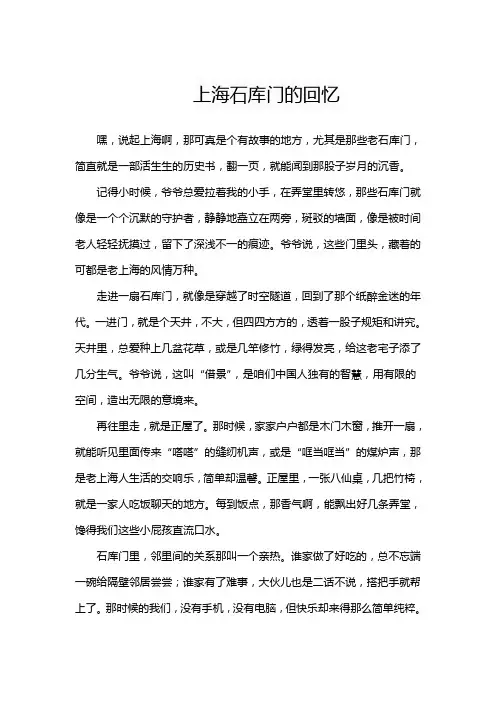 上海石库门的回忆

嘿，说起上海啊，那可真是个有故事的地方，尤其是那些老石库门，简直就是一部活生生的历史书，翻一页，就能闻到那股子岁月的沉香。

记得小时候，爷爷总爱拉着我的小手，在弄堂里转悠，那些石库门就像是一个个沉默的守护者，静静地矗立在两旁，斑驳的墙面，像是被时间老人轻轻抚摸过，留下了深浅不一的痕迹。爷爷说，这些门里头，藏着的可都是老上海的风情万种。

走进一扇石库门，就像是穿越了时空隧道，回到了那个纸醉金迷的年代。一进门，就是个天井，不大，但四四方方的，透着一股子规矩和讲究。天井里，总爱种上几盆花草，或是几竿修竹，绿得发亮，给这老宅子添了几分生气。爷爷说，这叫“借景”，是咱们中国人独有的智慧，用有限的空间，造出无限的意境来。

再往里走，就是正屋了。那时候，家家户户都是木门木窗，推开一扇，就能听见里面传来“嗒嗒”的缝纫机声，或是“哐当哐当”的煤炉声，那是老上海人生活的交响乐，简单却温馨。正屋里，一张八仙桌，几把竹椅，就是一家人吃饭聊天的地方。每到饭点，那香气啊，能飘出好几条弄堂，馋得我们这些小屁孩直流口水。

石库门里，邻里间的关系那叫一个亲热。谁家做了好吃的，总不忘端一碗给隔壁邻居尝尝；谁家有了难事，大伙儿也是二话不说，搭把手就帮上了。那时候的我们，没有手机，没有电脑，但快乐却来得那么简单纯粹。